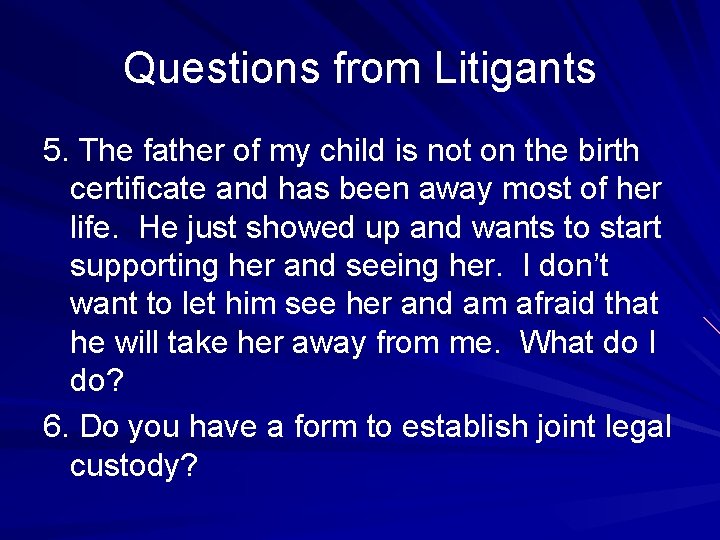 Questions from Litigants

5. The father of my child is not on the birth certificate and has been away most of her life.  He just showed up and wants to start supporting her and seeing her.  I don’t want to let him see her and am afraid that he will take her away from me.  What do I do?

6. Do you have a form to establish joint legal custody?